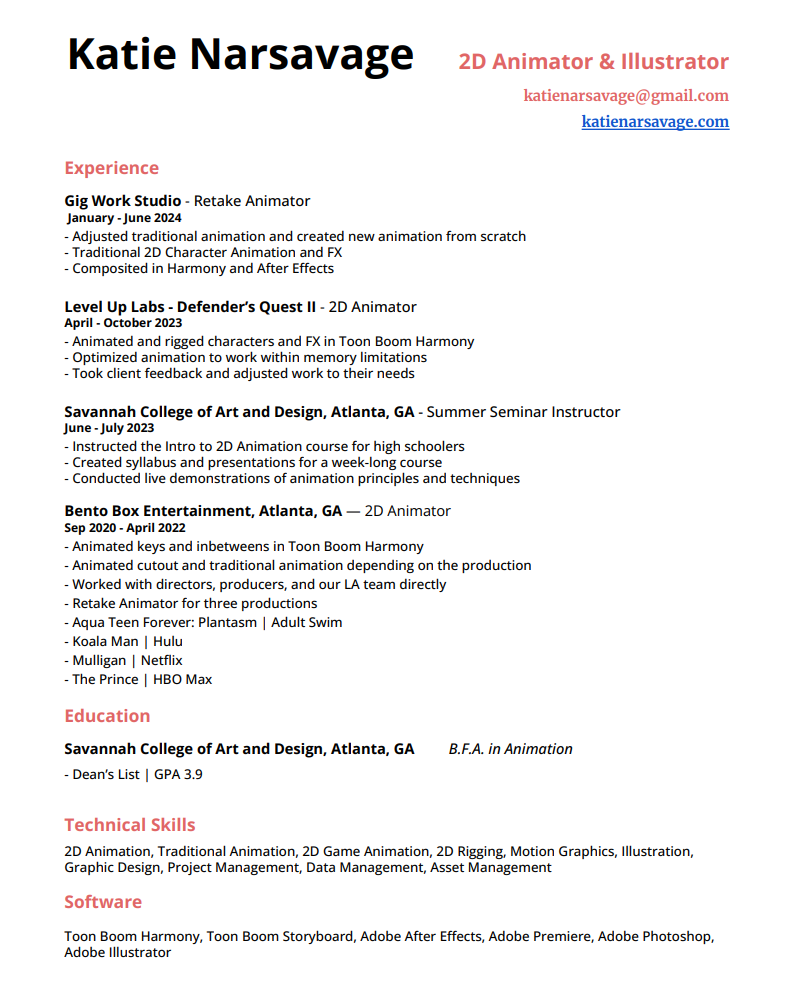 Katie Narsavage

2D Animator & Illustrator

katienarsavage@gmail.com
katienarsavage.com

Experience

Gig Work Studio - Retake Animator
January - June 2024
- Adjusted traditional animation and created new animation from scratch
- Traditional 2D Character Animation and FX
- Composited in Harmony and After Effects

Level Up Labs - Defender's Quest II - 2D Animator
April - October 2023
- Animated and rigged characters and FX in Toon Boom Harmony
- Optimized animation to work within memory limitations
- Took client feedback and adjusted work to their needs

Savannah College of Art and Design, Atlanta, GA - Summer Seminar Instructor
June - July 2023
- Instructed the Intro to 2D Animation course for high schoolers
- Created syllabus and presentations for a week-long course
- Conducted live demonstrations of animation principles and techniques

Bento Box Entertainment, Atlanta, GA — 2D Animator
Sep 2020 - April 2022
- Animated keys and inbetweens in Toon Boom Harmony
- Animated cutout and traditional animation depending on the production
- Worked with directors, producers, and our LA team directly
- Retake Animator for three productions
- Aqua Teen Forever: Plantasm | Adult Swim
- Koala Man | Hulu
- Mulligan | Netflix
- The Prince | HBO Max

Education

Savannah College of Art and Design, Atlanta, GA B.F.A. in Animation

- Dean's List | GPA 3.9

Technical Skills

2D Animation, Traditional Animation, 2D Game Animation, 2D Rigging, Motion Graphics, Illustration, Graphic Design, Project Management, Data Management, Asset Management

Software

Toon Boom Harmony, Toon Boom Storyboard, Adobe After Effects, Adobe Premiere, Adobe Photoshop, Adobe Illustrator